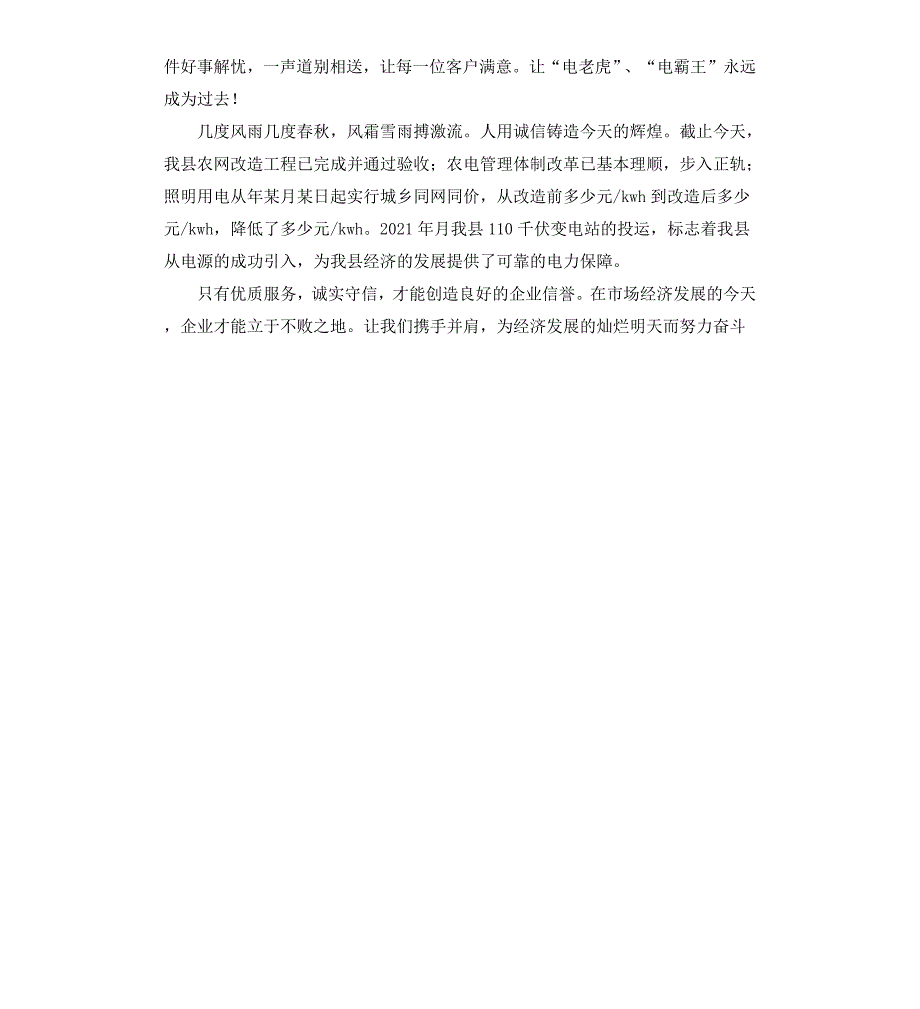 件好事解忧，一声道别相送，让每一位客户满意。让“电老虎”、“电霸王”永远成为过去！

几度风雨几度春秋，风霜雪雨搏激流。人用诚信铸造今天的辉煌。截止今天，我县农网改造工程已完成并通过验收；农电管理体制改革已基本理顺，步入正轨；照明用电从年某月某日起实行城乡同网同价，从改造前多少元/kwh 到改造后多少元/kwh，降低了多少元/kwh。2021 年月我县 110 千伏变电站的投运，标志着我县从电源的成功引入，为我县经济的发展提供了可靠的电力保障。

只有优质服务，诚实守信，才能创造良好的企业信誉。在市场经济发展的今天，企业才能立于不败之地。让我们携手并肩，为经济发展的灿烂明天而努力奋斗